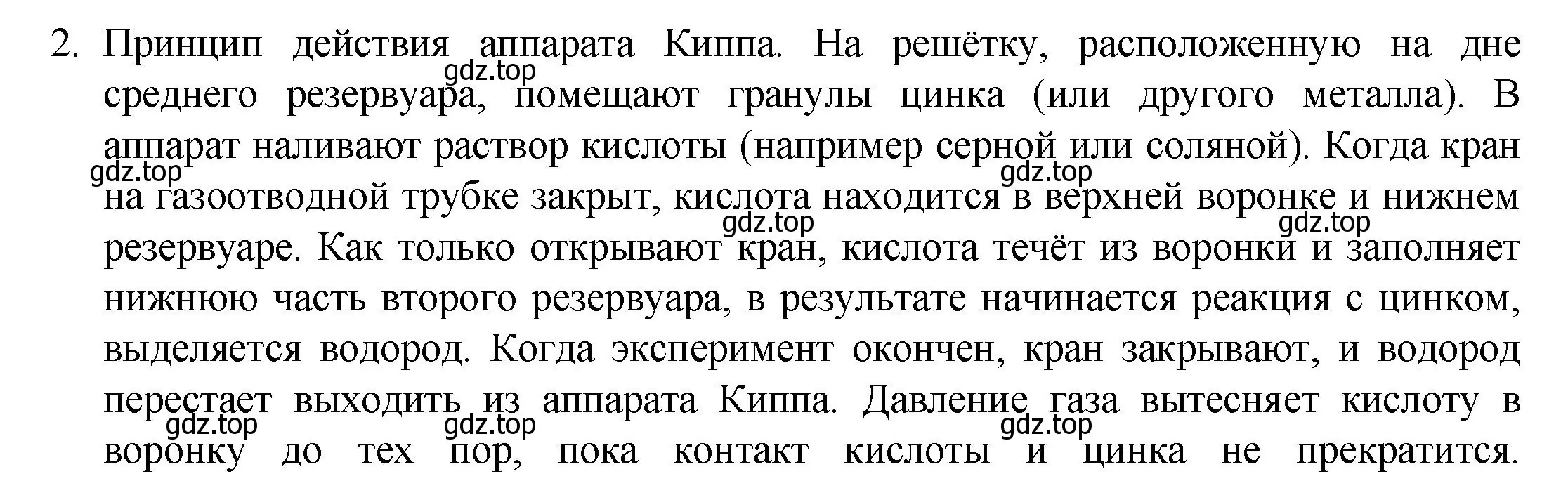 2. Принцип действия аппарата Киппа. На решётку, расположенную на дне среднего резервуара, помещают гранулы цинка (или другого металла). В аппарат наливают раствор кислоты (например серной или соляной). Когда кран на газоотводной трубке закрыт, кислота находится в верхней воронке и нижнем резервуаре. Как только открывают кран, кислота течёт из воронки и заполняет нижнюю часть второго резервуара, в результате начинается реакция с цинком, выделяется водород. Когда эксперимент окончен, кран закрывают, и водород перестает выходить из аппарата Киппа. Давление газа вытесняет кислоту в воронку до тех пор, пока контакт кислоты и цинка не прекратится.

gdz.top gdz.top gdz.top gdz.top gdz.top gdz.top gdz.top gdz.top